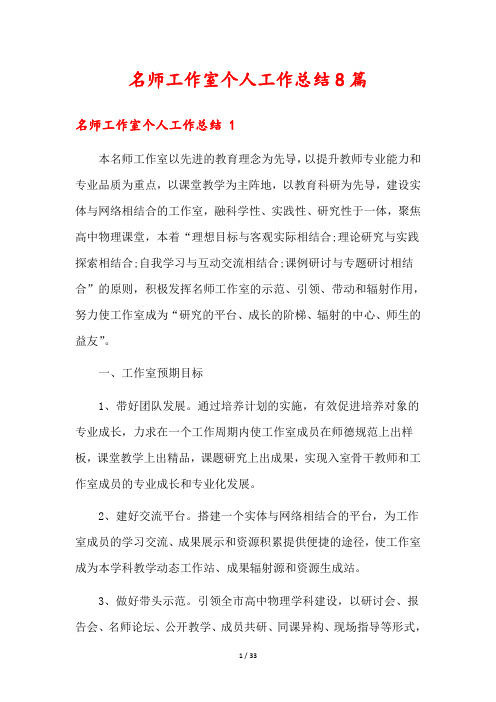 名师工作室个人工作总结8篇

名师工作室个人工作总结 1

本名师工作室以先进的教育理念为先导，以提升教师专业能力和专业品质为重点，以课堂教学为主阵地，以教育科研为先导，建设实体与网络相结合的工作室，融科学性、实践性、研究性于一体，聚焦高中物理课堂，本着“理想目标与客观实际相结合;理论研究与实践探索相结合;自我学习与互动交流相结合;课例研讨与专题研讨相结合”的原则，积极发挥名师工作室的示范、引领、带动和辐射作用，努力使工作室成为“研究的平台、成长的阶梯、辐射的中心、师生的益友”。

一、工作室预期目标

1、带好团队发展。通过培养计划的实施，有效促进培养对象的专业成长，力求在一个工作周期内使工作室成员在师德规范上出样板，课堂教学上出精品，课题研究上出成果，实现入室骨干教师和工作室成员的专业成长和专业化发展。

2、建好交流平台。搭建一个实体与网络相结合的平台，为工作室成员的学习交流、成果展示和资源积累提供便捷的途径，使工作室成为本学科教学动态工作站、成果辐射源和资源生成站。

3、做好带头示范。引领全市高中物理学科建设，以研讨会、报告会、名师论坛、公开教学、成员共研、同课异构、现场指导等形式，

1 / 33